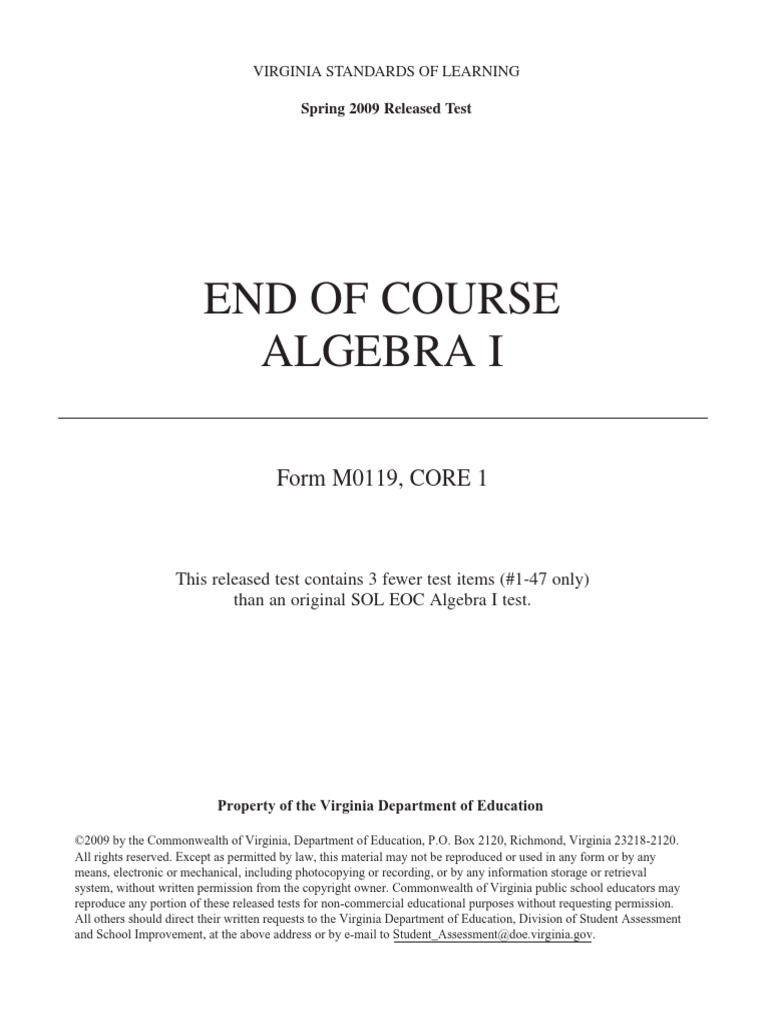 VIRGINIA STANDARDS OF LEARNING

Spring 2009 Released Test

END OF COURSE
ALGEBRA I

Form M0119, CORE 1

This released test contains 3 fewer test items (#1-47 only) than an original SOL EOC Algebra I test.

Property of the Virginia Department of Education

©2009 by the Commonwealth of Virginia, Department of Education, P.O. Box 2120, Richmond, Virginia 23218-2120. All rights reserved. Except as permitted by law, this material may not be reproduced or used in any form or by any means, electronic or mechanical, including photocopying or recording, or by any information storage or retrieval system, without written permission from the copyright owner. Commonwealth of Virginia public school educators may reproduce any portion of these released tests for non-commercial educational purposes without requesting permission. All others should direct their written requests to the Virginia Department of Education, Division of Student Assessment and School Improvement, at the above address or by e-mail to Student_Assessment@doe.virginia.gov.